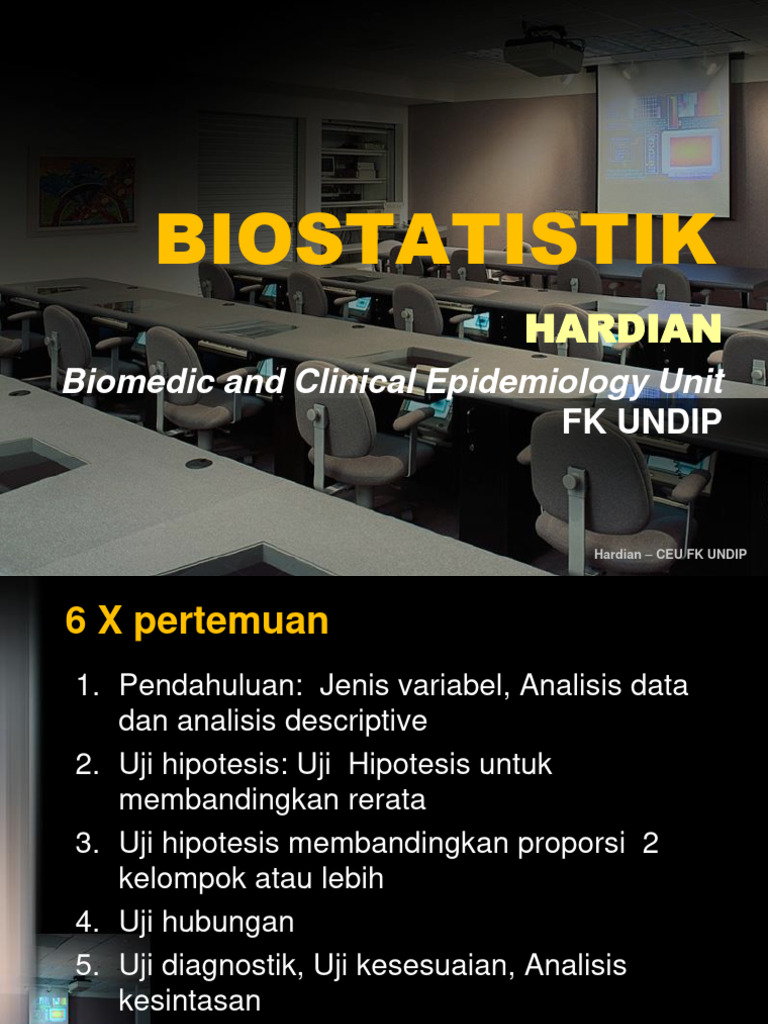 BIOSTATISTIK

HARDIAN

Biomedic and Clinical Epidemiology Unit

FK UNDIP

Hardian – CEU FK UNDIP

6 X pertemuan

1. Pendahuluan: Jenis variabel, Analisis data dan analisis descriptive
2. Uji hipotesis: Uji Hipotesis untuk membandingkan rerata
3. Uji hipotesis membandingkan proporsi 2 kelompok atau lebih
4. Uji hubungan
5. Uji diagnostik, Uji kesesuaian, Analisis kesintasan